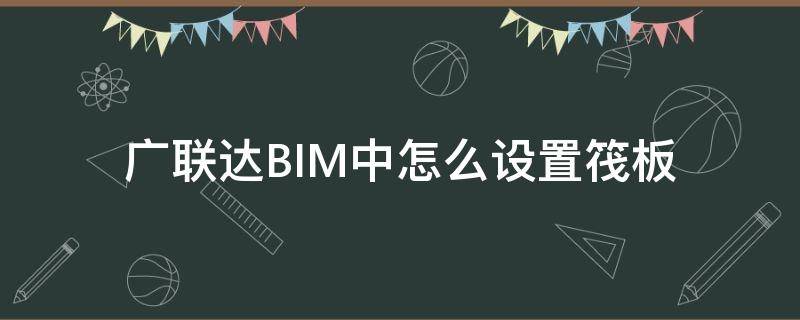 广联达BIM中怎么设置筏板